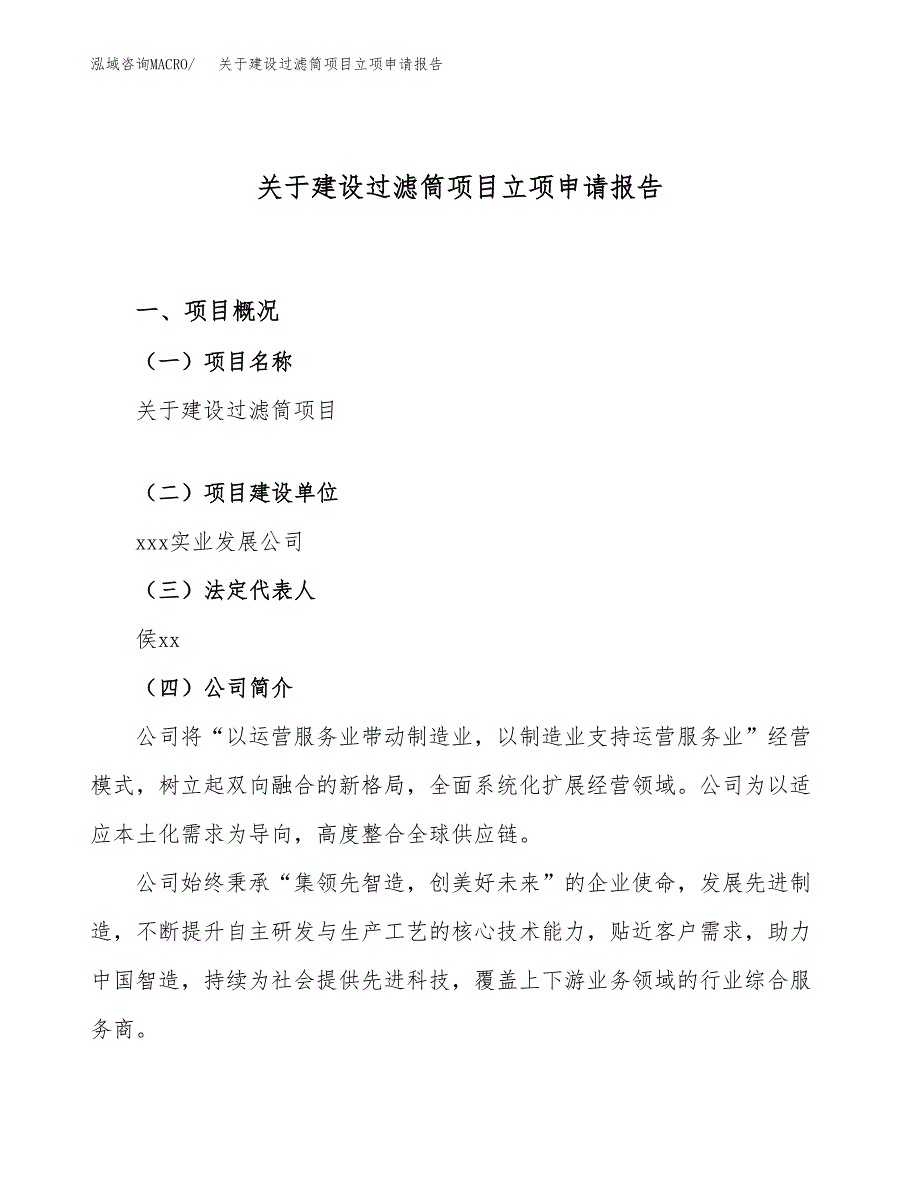 泓域咨询MACRO/　关于建设过滤筒项目立项申请报告

关于建设过滤筒项目立项申请报告

一、项目概况

（一）项目名称

关于建设过滤筒项目

（二）项目建设单位

xxx实业发展公司

（三）法定代表人

侯xx

（四）公司简介

公司将“以运营服务业带动制造业，以制造业支持运营服务业”经营模式，树立起双向融合的新格局，全面系统化扩展经营领域。公司为以适应本土化需求为导向，高度整合全球供应链。

公司始终秉承“集领先智造，创美好未来”的企业使命，发展先进制造，不断提升自主研发与生产工艺的核心技术能力，贴近客户需求，助力中国智造，持续为社会提供先进科技，覆盖上下游业务领域的行业综合服务商。